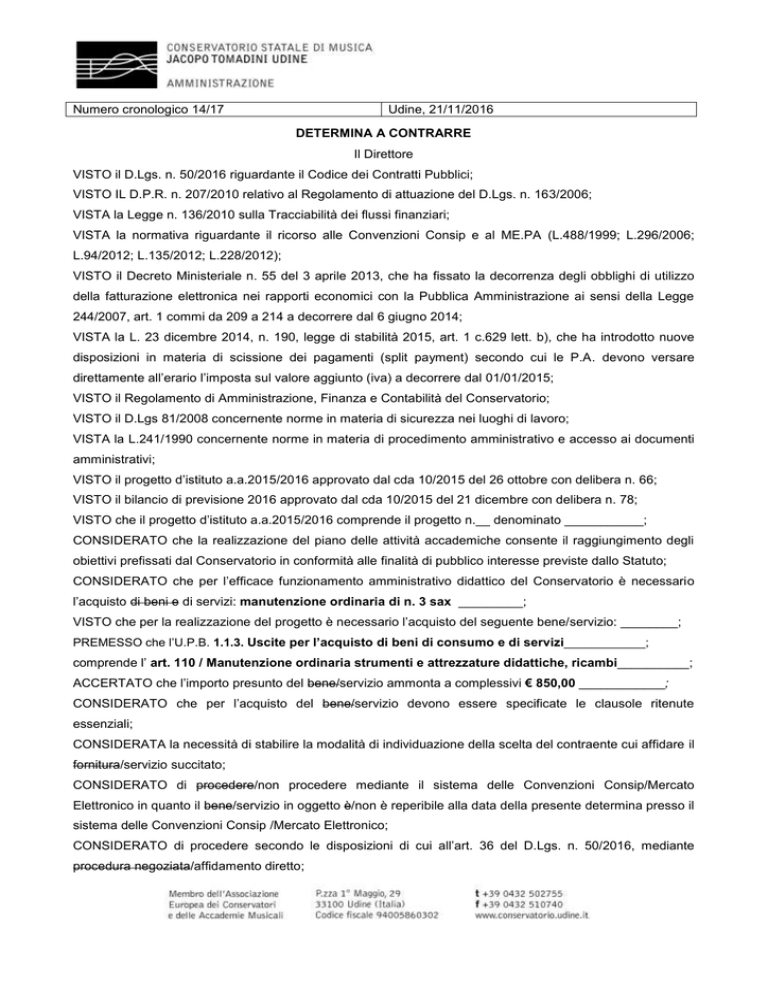 CONSERVATORIO STATALE DI MUSICA
JACOPO TOMADINI UDINE
AMMINISTRAZIONE

| Numero cronologico 14/17 | Udine, 21/11/2016 |
|---|---|

DETERMINA A CONTRARRE

Il Direttore

VISTO il D.Lgs. n. 50/2016 riguardante il Codice dei Contratti Pubblici;

VISTO IL D.P.R. n. 207/2010 relativo al Regolamento di attuazione del D.Lgs. n. 163/2006;

VISTA la Legge n. 136/2010 sulla Tracciabilità dei flussi finanziari;

VISTA la normativa riguardante il ricorso alle Convenzioni Consip e al ME.PA (L.488/1999; L.296/2006; L.94/2012; L.135/2012; L.228/2012);

VISTO il Decreto Ministeriale n. 55 del 3 aprile 2013, che ha fissato la decorrenza degli obblighi di utilizzo della fatturazione elettronica nei rapporti economici con la Pubblica Amministrazione ai sensi della Legge 244/2007, art. 1 commi da 209 a 214 a decorrere dal 6 giugno 2014;

VISTA la L. 23 dicembre 2014, n. 190, legge di stabilità 2015, art. 1 c.629 lett. b), che ha introdotto nuove disposizioni in materia di scissione dei pagamenti (split payment) secondo cui le P.A. devono versare direttamente all'erario l'imposta sul valore aggiunto (iva) a decorrere dal 01/01/2015;

VISTO il Regolamento di Amministrazione, Finanza e Contabilità del Conservatorio;

VISTO il D.Lgs 81/2008 concernente norme in materia di sicurezza nei luoghi di lavoro;

VISTA la L.241/1990 concernente norme in materia di procedimento amministrativo e accesso ai documenti amministrativi;

VISTO il progetto d'istituto a.a.2015/2016 approvato dal cda 10/2015 del 26 ottobre con delibera n. 66;

VISTO il bilancio di previsione 2016 approvato dal cda 10/2015 del 21 dicembre con delibera n. 78;

VISTO che il progetto d'istituto a.a.2015/2016 comprende il progetto n.__ denominato ___________;

CONSIDERATO che la realizzazione del piano delle attività accademiche consente il raggiungimento degli obiettivi prefissati dal Conservatorio in conformità alle finalità di pubblico interesse previste dallo Statuto;

CONSIDERATO che per l'efficace funzionamento amministrativo didattico del Conservatorio è necessario l'acquisto di beni e di servizi: manutenzione ordinaria di n. 3 sax _________;

VISTO che per la realizzazione del progetto è necessario l'acquisto del seguente bene/servizio: ________;

PREMESSO che l'U.P.B. 1.1.3. Uscite per l'acquisto di beni di consumo e di servizi___________;

comprende l' art. 110 / Manutenzione ordinaria strumenti e attrezzature didattiche, ricambi__________;

ACCERTATO che l'importo presunto del bene/servizio ammonta a complessivi € 850,00 ____________;

CONSIDERATO che per l'acquisto del bene/servizio devono essere specificate le clausole ritenute essenziali;

CONSIDERATA la necessità di stabilire la modalità di individuazione della scelta del contraente cui affidare il fornitura/servizio succitato;

CONSIDERATO di procedere/non procedere mediante il sistema delle Convenzioni Consip/Mercato Elettronico in quanto il bene/servizio in oggetto è/non è reperibile alla data della presente determina presso il sistema delle Convenzioni Consip /Mercato Elettronico;

CONSIDERATO di procedere secondo le disposizioni di cui all'art. 36 del D.Lgs. n. 50/2016, mediante procedura negoziata/affidamento diretto;

Membro dell'Associazione
Europea dei Conservatori
e delle Accademie Musicali

P.zza 1° Maggio, 29
33100 Udine (Italia)
Codice fiscale 94005860302

t +39 0432 502755
f +39 0432 510740
www.conservatorio.udine.it